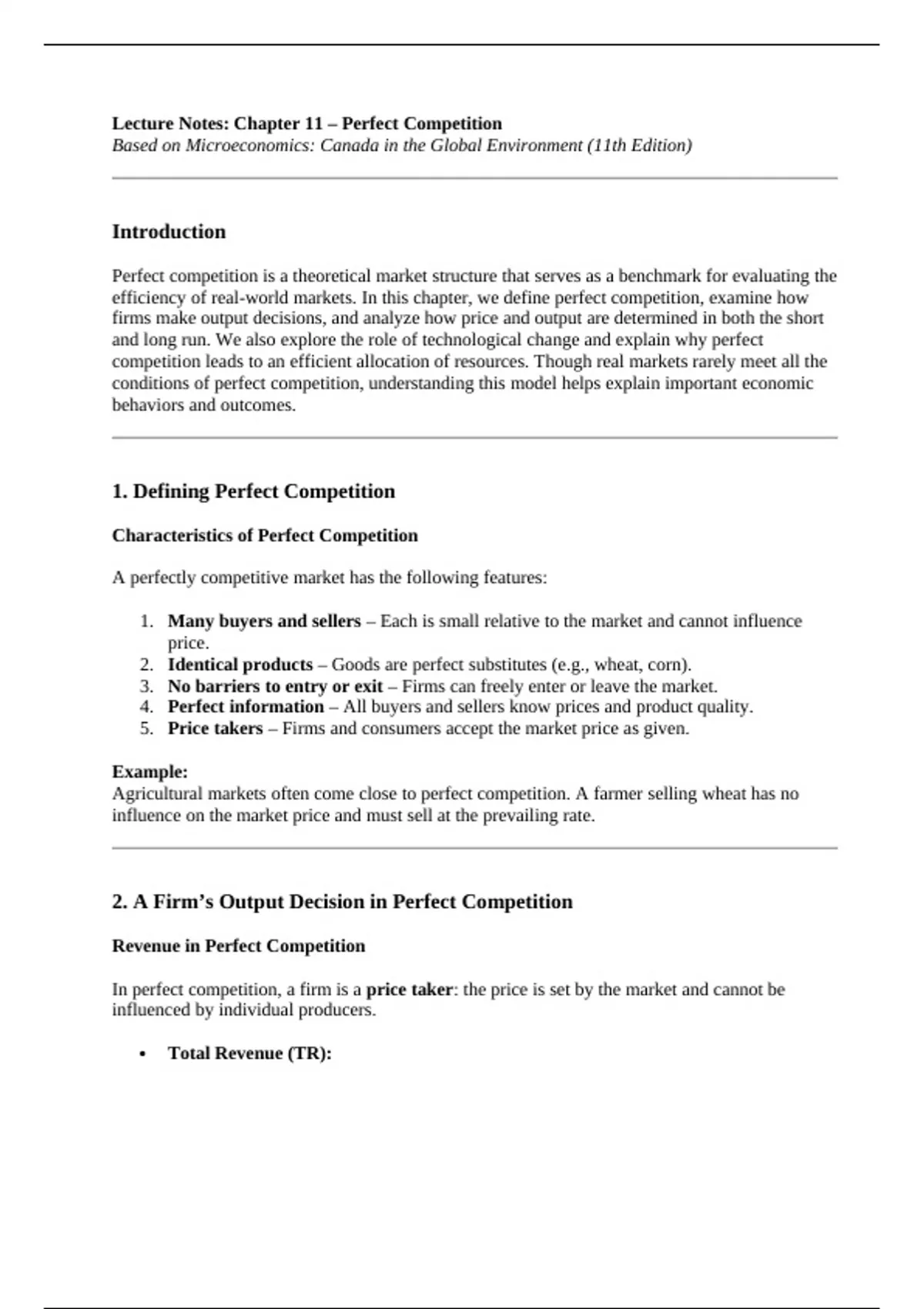 Lecture Notes: Chapter 11 – Perfect Competition
Based on Microeconomics: Canada in the Global Environment (11th Edition)

Introduction

Perfect competition is a theoretical market structure that serves as a benchmark for evaluating the efficiency of real-world markets. In this chapter, we define perfect competition, examine how firms make output decisions, and analyze how price and output are determined in both the short and long run. We also explore the role of technological change and explain why perfect competition leads to an efficient allocation of resources. Though real markets rarely meet all the conditions of perfect competition, understanding this model helps explain important economic behaviors and outcomes.

1. Defining Perfect Competition

Characteristics of Perfect Competition

A perfectly competitive market has the following features:

1. Many buyers and sellers – Each is small relative to the market and cannot influence price.
2. Identical products – Goods are perfect substitutes (e.g., wheat, corn).
3. No barriers to entry or exit – Firms can freely enter or leave the market.
4. Perfect information – All buyers and sellers know prices and product quality.
5. Price takers – Firms and consumers accept the market price as given.

Example:
Agricultural markets often come close to perfect competition. A farmer selling wheat has no influence on the market price and must sell at the prevailing rate.

2. A Firm's Output Decision in Perfect Competition

Revenue in Perfect Competition

In perfect competition, a firm is a price taker: the price is set by the market and cannot be influenced by individual producers.

• Total Revenue (TR):